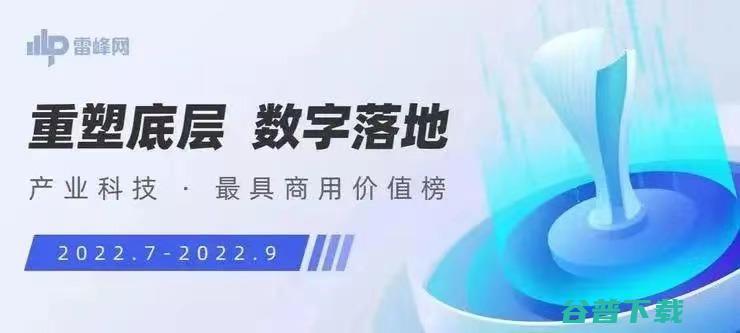 雷峰网

重塑底层 数字落地

产业科技 · 最具商用价值榜

2022.7-2022.9

谷普下载